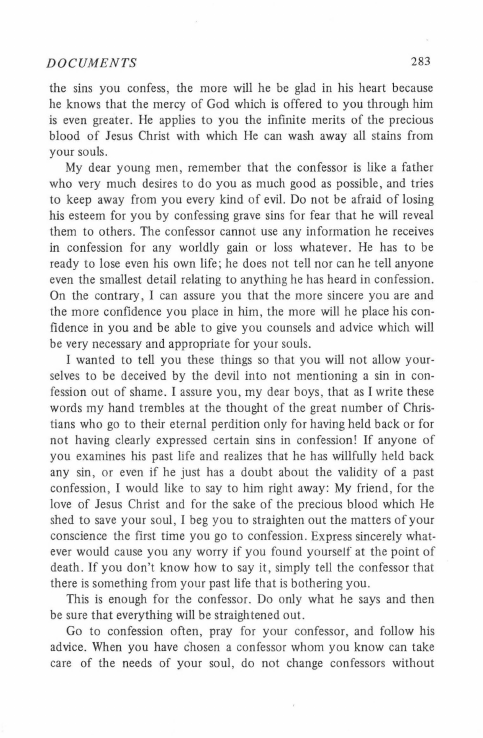 DOCUMENTS 283

the sins you confess, the more will he be glad in his heart because he knows that the mercy of God which is offered to you through him is even greater. He applies to you the infinite merits of the precious blood of Jesus Christ with which He can wash away all stains from your souls.

My dear young men, remember that the confessor is like a father who very much desires to do you as much good as possible, and tries to keep away from you every kind of evil. Do not be afraid of losing his esteem for you by confessing grave sins for fear that he will reveal them to others. The confessor cannot use any information he receives in confession for any worldly gain or loss whatever. He has to be ready to lose even his own life; he does not tell nor can he tell anyone even the smallest detail relating to anything he has heard in confession. On the contrary, I can assure you that the more sincere you are and the more confidence you place in him, the more will he place his confidence in you and be able to give you counsels and advice which will be very necessary and appropriate for your souls.

I wanted to tell you these things so that you will not allow yourselves to be deceived by the devil into not mentioning a sin in confession out of shame. I assure you, my dear boys, that as I write these words my hand trembles at the thought of the great number of Christians who go to their eternal perdition only for having held back or for not having clearly expressed certain sins in confession! If anyone of you examines his past life and realizes that he has willfully held back any sin, or even if he just has a doubt about the validity of a past confession, I would like to say to him right away: My friend, for the love of Jesus Christ and for the sake of the precious blood which He shed to save your soul, I beg you to straighten out the matters of your conscience the first time you go to confession. Express sincerely whatever would cause you any worry if you found yourself at the point of death. If you don't know how to say it, simply tell the confessor that there is something from your past life that is bothering you.

This is enough for the confessor. Do only what he says and then be sure that everything will be straightened out.

Go to confession often, pray for your confessor, and follow his advice. When you have chosen a confessor whom you know can take care of the needs of your soul, do not change confessors without